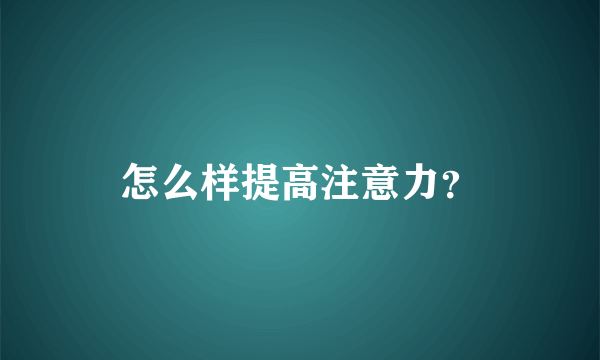 怎么样提高注意力？